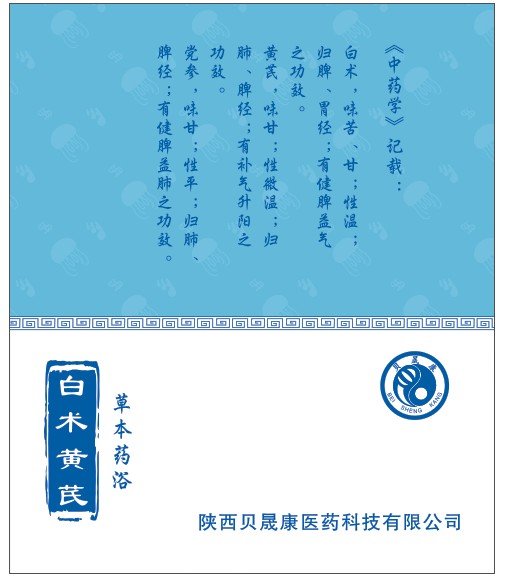 《中药学》记载：

白术，味苦、甘；性温；归脾、胃经；有健脾益气之功效。

黄芪，味甘；性微温；归肺、脾经；有补气升阳之功效。

党参，味甘；性平；归肺、脾经；有健脾益肺之功效。

白术黄芪

草本药浴

贝晟康
BEI SHENG KANG

陕西贝晟康医药科技有限公司